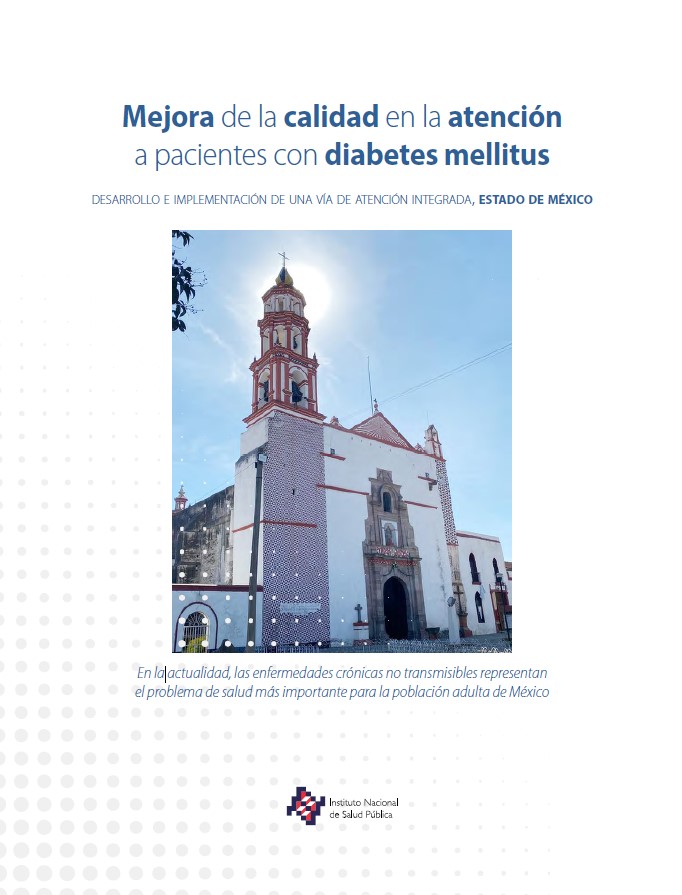 Mejora de la calidad en la atención a pacientes con diabetes mellitus

DESARROLLO E IMPLEMENTACIÓN DE UNA VÍA DE ATENCIÓN INTEGRADA, ESTADO DE MÉXICO

En la actualidad, las enfermedades crónicas no transmisibles representan el problema de salud más importante para la población adulta de México

Instituto Nacional de Salud Pública